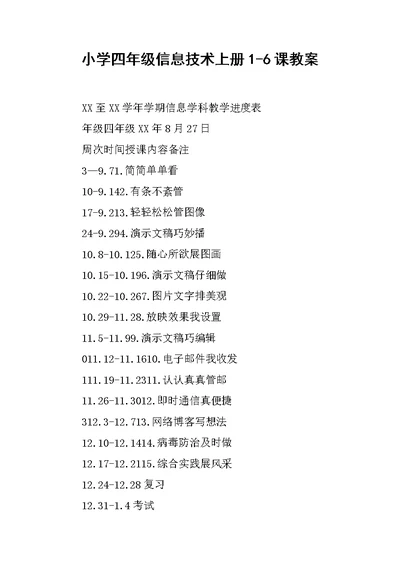 小学四年级信息技术上册 1-6 课教案

XX 至 XX 学年学期信息学科教学进度表

年级四年级 XX 年 8 月 27 日

周次时间授课内容备注

3—9.71.简简单单看

10-9.142.有条不紊管

17-9.213.轻轻松松管图像

24-9.294.演示文稿巧妙播

10.8-10.125.随心所欲展图画

10.15-10.196.演示文稿仔细做

10.22-10.267.图片文字排美观

10.29-11.28.放映效果我设置

11.5-11.99.演示文稿巧编辑

011.12-11.1610.电子邮件我收发

111.19-11.2311.认认真真管邮

11.26-11.3012.即时通信真便捷

312.3-12.713.网络博客写想法

12.10-12.1414.病毒防治及时做

12.17-12.2115.综合实践展风采

12.24-12.28 复习

12.31-1.4 考试